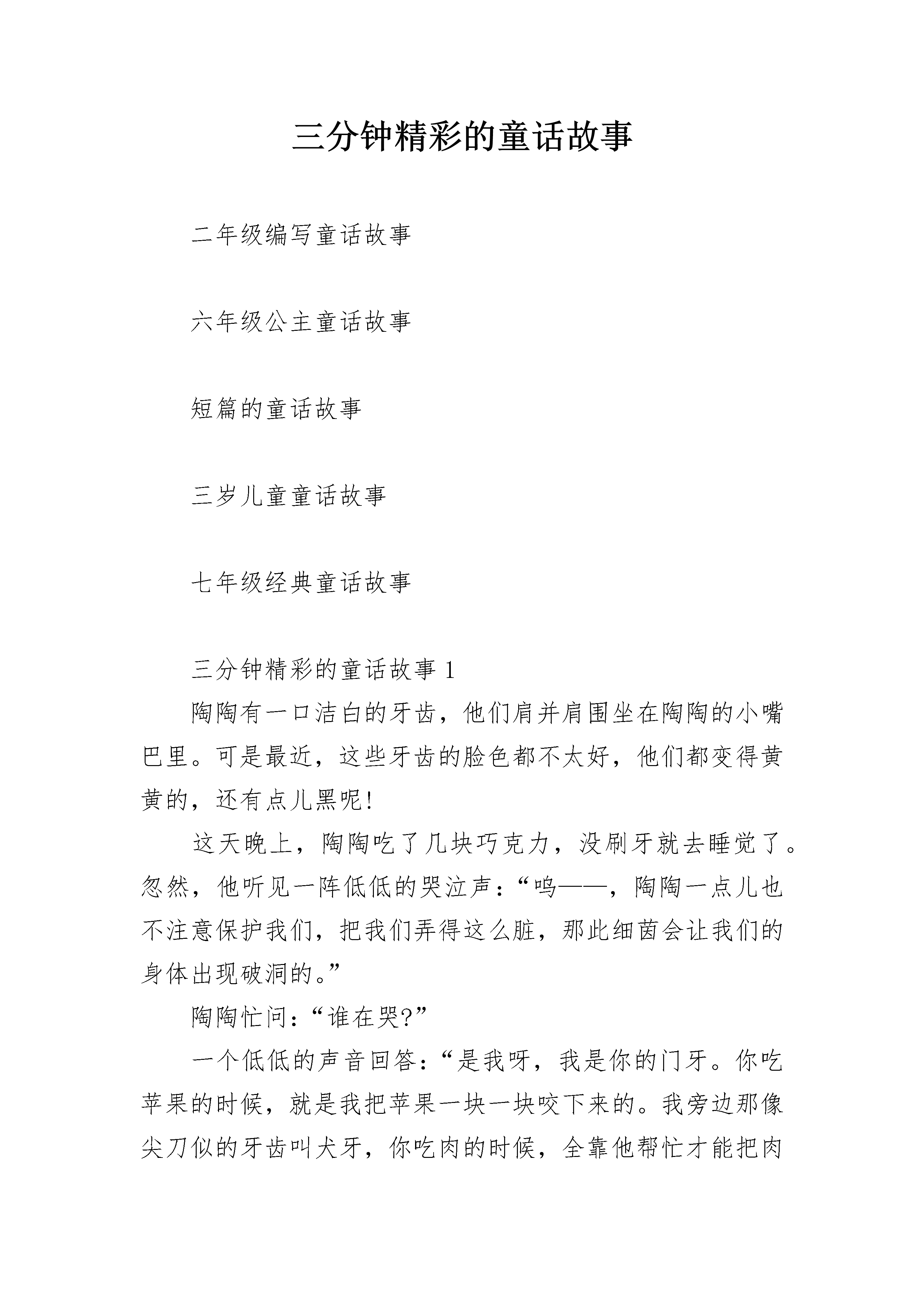 三分钟精彩的童话故事

二年级编写童话故事

六年级公主童话故事

短篇的童话故事

三岁儿童童话故事

七年级经典童话故事

三分钟精彩的童话故事 1

陶陶有一口洁白的牙齿，他们肩并肩围坐在陶陶的小嘴巴里。可是最近，这些牙齿的脸色都不太好，他们都变得黄黄的，还有点儿黑呢!

这天晚上，陶陶吃了几块巧克力，没刷牙就去睡觉了。忽然，他听见一阵低低的哭泣声：“呜——，陶陶一点儿也不注意保护我们，把我们弄得这么脏，那此细菌会让我们的身体出现破洞的。”

陶陶忙问：“谁在哭?”

一个低低的声音回答：“是我呀，我是你的门牙。你吃苹果的时候，就是我把苹果一块一块咬下来的。我旁边那像尖刀似的牙齿叫犬牙，你吃肉的时候，全靠他帮忙才能把肉